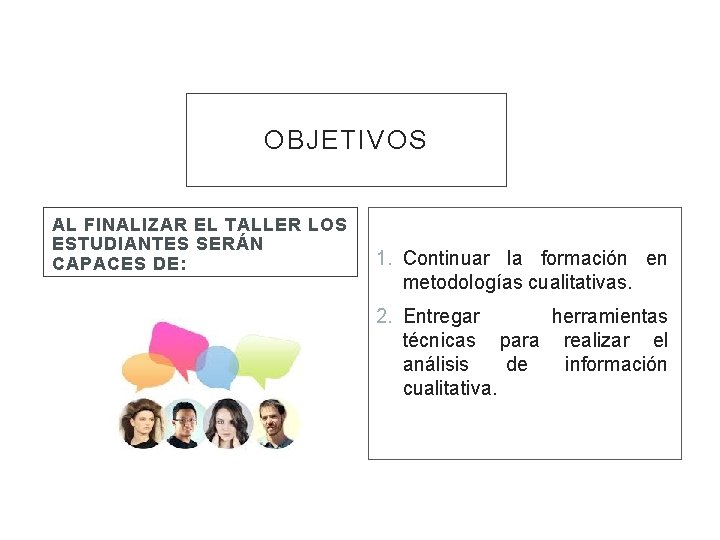 OBJETIVOS

AL FINALIZAR EL TALLER LOS ESTUDIANTES SERÁN CAPACES DE:

1. Continuar la formación en metodologías cualitativas.
2. Entregar herramientas técnicas para realizar el análisis de información cualitativa.